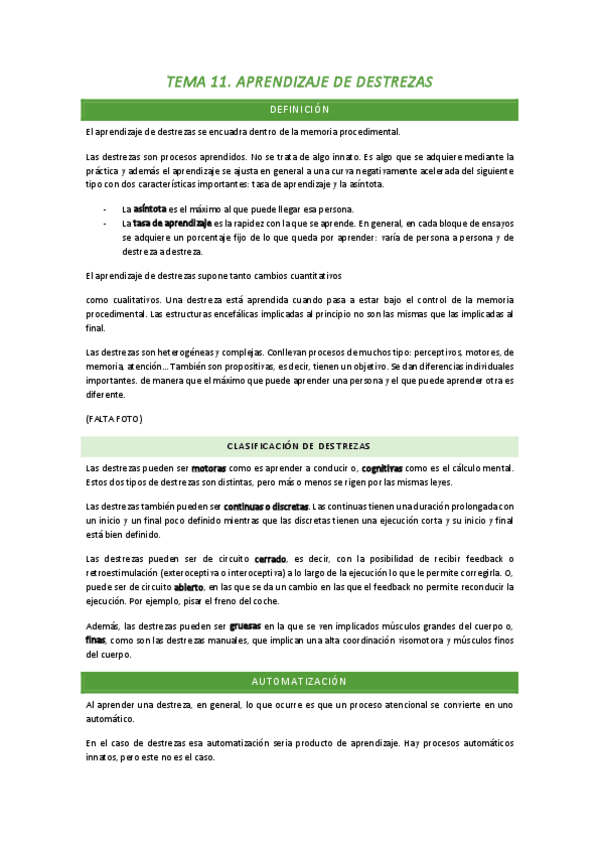 TEMA 11. APRENDIZAJE DE DESTREZAS

DEFINICIÓN

El aprendizaje de destrezas se encuadra dentro de la memoria procedimental.

Las destrezas son procesos aprendidos. No se trata de algo innato. Es algo que se adquiere mediante la práctica y además el aprendizaje se ajusta en general a una curva negativamente acelerada del siguiente tipo con dos características importantes: tasa de aprendizaje y la asíntota.

- La asíntota es el máximo al que puede llegar esa persona.
- La tasa de aprendizaje es la rapidez con la que se aprende. En general, en cada bloque de ensayos se adquiere un porcentaje fijo de lo que queda por aprender: varía de persona a persona y de destreza a destreza.

El aprendizaje de destrezas supone tanto cambios cuantitativos

como cualitativos. Una destreza está aprendida cuando pasa a estar bajo el control de la memoria procedimental. Las estructuras encefálicas implicadas al principio no son las mismas que las implicadas al final.

Las destrezas son heterogéneas y complejas. Conllevan procesos de muchos tipo: perceptivos, motores, de memoria, atención... También son propositivas, es decir, tienen un objetivo. Se dan diferencias individuales importantes. de manera que el máximo que puede aprender una persona y el que puede aprender otra es diferente.

(FALTA FOTO)

CLASIFICACIÓN DE DESTREZAS

Las destrezas pueden ser motoras como es aprender a conducir o, cognitivas como es el cálculo mental. Estos dos tipos de destrezas son distintas, pero más o menos se rigen por las mismas leyes.

Las destrezas también pueden ser continuas o discretas. Las continuas tienen una duración prolongada con un inicio y un final poco definido mientras que las discretas tienen una ejecución corta y su inicio y final está bien definido.

Las destrezas pueden ser de circuito cerrado, es decir, con la posibilidad de recibir feedback o retroestimulación (exteroceptiva o interoceptiva) a lo largo de la ejecución lo que le permite corregirla. O, puede ser de circuito abierto, en las que se da un cambio en las que el feedback no permite reconducir la ejecución. Por ejemplo, pisar el freno del coche.

Además, las destrezas pueden ser gruesas en la que se ven implicados músculos grandes del cuerpo o, finas, como son las destrezas manuales, que implican una alta coordinación visomotora y músculos finos del cuerpo.

AUTOMATIZACIÓN

Al aprender una destreza, en general, lo que ocurre es que un proceso atencional se convierte en uno automático.

En el caso de destrezas esa automatización sería producto de aprendizaje. Hay procesos automáticos innatos, pero este no es el caso.